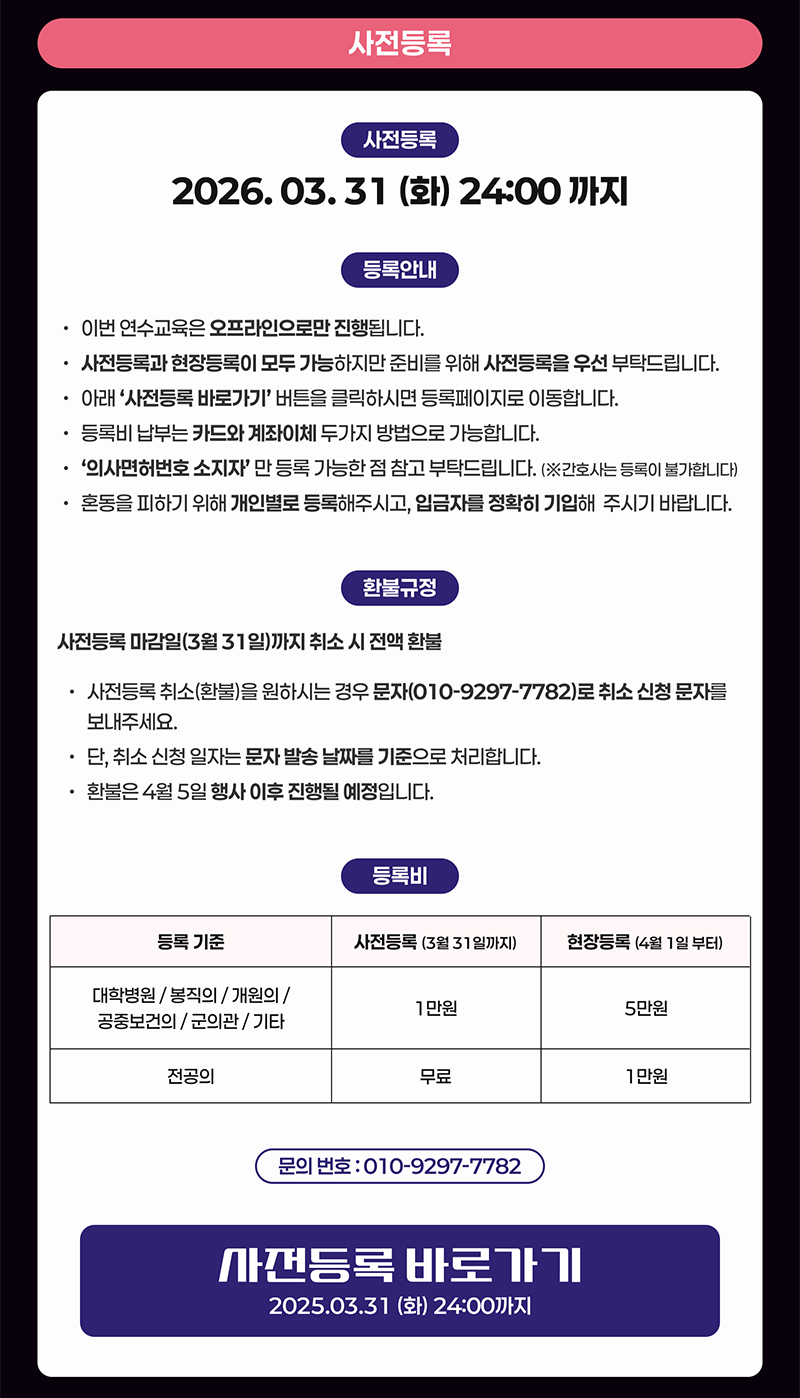 사전등록

사전등록

2026. 03. 31 (화) 24:00 까지

등록안내

• 이번 연수교육은 오프라인으로만 진행됩니다.
• 사전등록과 현장등록이 모두 가능하지만 준비를 위해 사전등록을 우선 부탁드립니다.
• 아래 '사전등록 바로가기' 버튼을 클릭하시면 등록페이지로 이동합니다.
• 등록비 납부는 카드와 계좌이체 두가지 방법으로 가능합니다.
• '의사면허번호 소지자' 만 등록 가능한 점 참고 부탁드립니다. (※간호사는 등록이 불가합니다)
• 혼동을 피하기 위해 개인별로 등록해주시고, 입금자를 정확히 기입해 주시기 바랍니다.

환불규정

사전등록 마감일(3월 31일)까지 취소 시 전액 환불

• 사전등록 취소(환불)을 원하시는 경우 문자(010-9297-7782)로 취소 신청 문자를 보내주세요.
• 단, 취소 신청 일자는 문자 발송 날짜를 기준으로 처리합니다.
• 환불은 4월 5일 행사 이후 진행될 예정입니다.

등록비

| 등록 기준 | 사전등록 (3월 31일까지) | 현장등록 (4월 1일 부터) |
|---|---|---|
| 대학병원 / 봉직의 / 개원의 / 공중보건의 / 군의관 / 기타 | 1만원 | 5만원 |
| 전공의 | 무료 | 1만원 |

문의 번호 : 010-9297-7782

사전등록 바로가기
2025.03.31 (화) 24:00까지